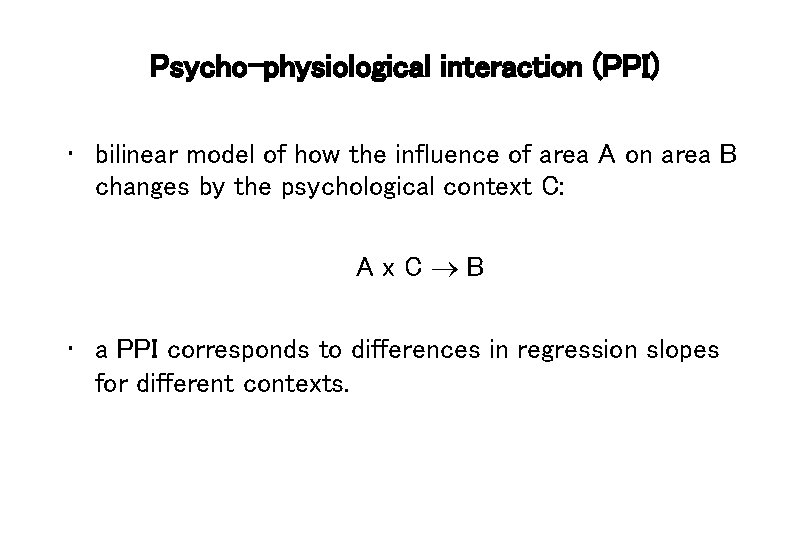 Psycho-physiological interaction (PPI)

• bilinear model of how the influence of area A on area B changes by the psychological context C:

$A \times C \rightarrow B$

• a PPI corresponds to differences in regression slopes for different contexts.